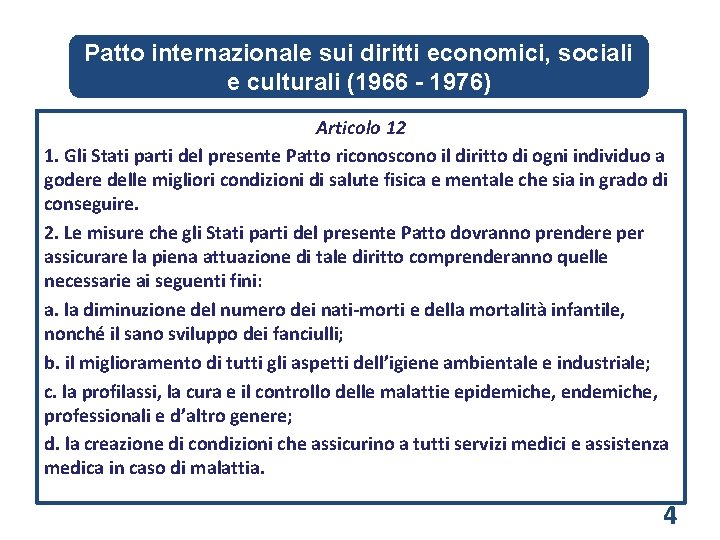 Patto internazionale sui diritti economici, sociali e culturali (1966 - 1976)

Articolo 12

1. Gli Stati parti del presente Patto riconoscono il diritto di ogni individuo a godere delle migliori condizioni di salute fisica e mentale che sia in grado di conseguire.

2. Le misure che gli Stati parti del presente Patto dovranno prendere per assicurare la piena attuazione di tale diritto comprenderanno quelle necessarie ai seguenti fini:

a. la diminuzione del numero dei nati-morti e della mortalità infantile, nonché il sano sviluppo dei fanciulli;

b. il miglioramento di tutti gli aspetti dell'igiene ambientale e industriale;

c. la profilassi, la cura e il controllo delle malattie epidemiche, endemiche, professionali e d'altro genere;

d. la creazione di condizioni che assicurino a tutti servizi medici e assistenza medica in caso di malattia.

4